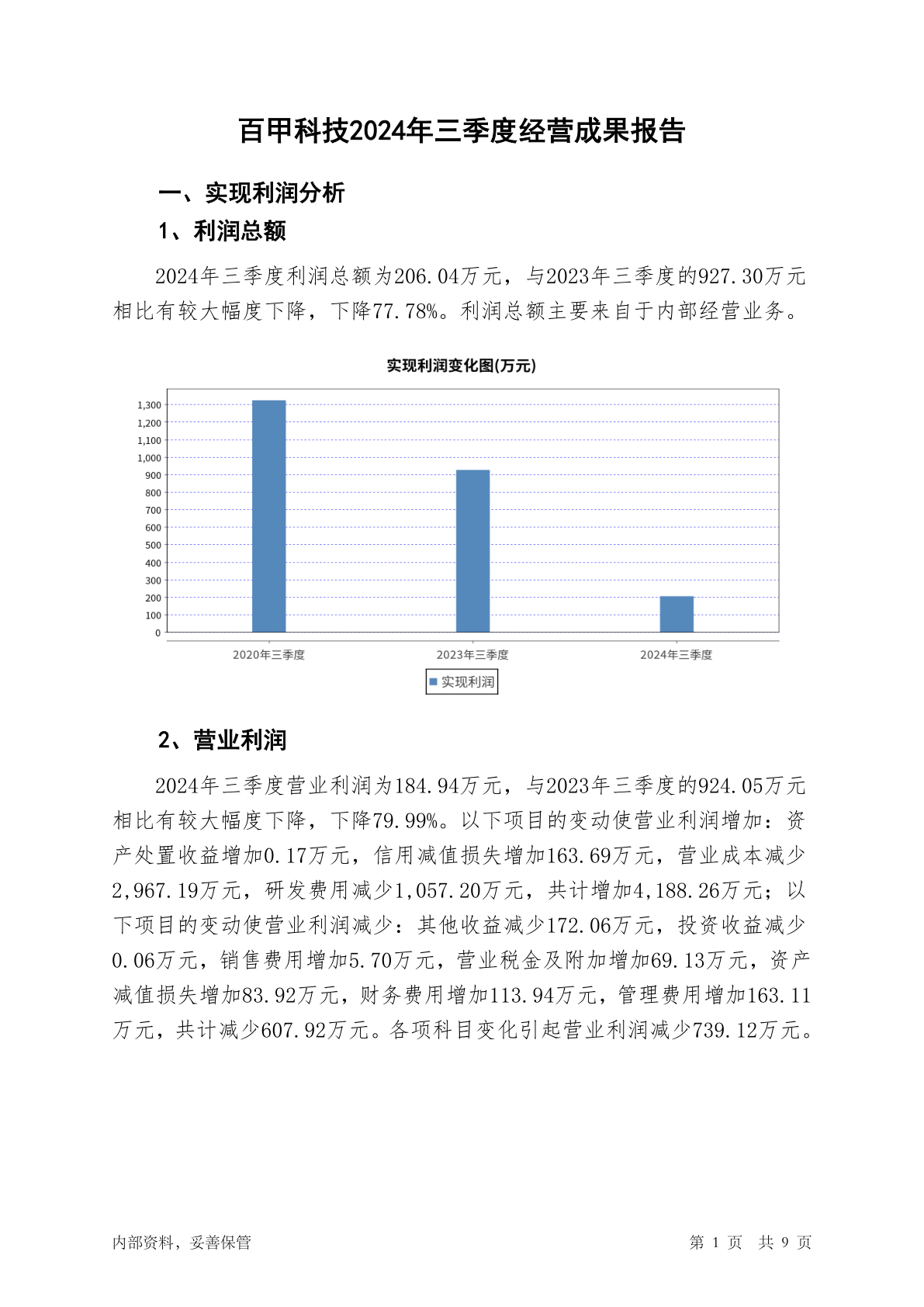 百甲科技2024年三季度经营成果报告

一、实现利润分析

1、利润总额

2024年三季度利润总额为206.04万元，与2023年三季度的927.30万元相比有较大幅度下降，下降77.78%。利润总额主要来自于内部经营业务。

实现利润变化图(万元)

1,300
1,200
1,100
1,000
900
800
700
600
500
400
300
200
100
0

2020年三季度
2023年三季度
2024年三季度

实现利润

2、营业利润

2024年三季度营业利润为184.94万元，与2023年三季度的924.05万元相比有较大幅度下降，下降79.99%。以下项目的变动使营业利润增加：资产处置收益增加0.17万元，信用减值损失增加163.69万元，营业成本减少2,967.19万元，研发费用减少1,057.20万元，共计增加4,188.26万元；以下项目的变动使营业利润减少：其他收益减少172.06万元，投资收益减少0.06万元，销售费用增加5.70万元，营业税金及附加增加69.13万元，资产减值损失增加83.92万元，财务费用增加113.94万元，管理费用增加163.11万元，共计减少607.92万元。各项科目变化引起营业利润减少739.12万元。

内部资料，妥善保管

第 1 页 共 9 页